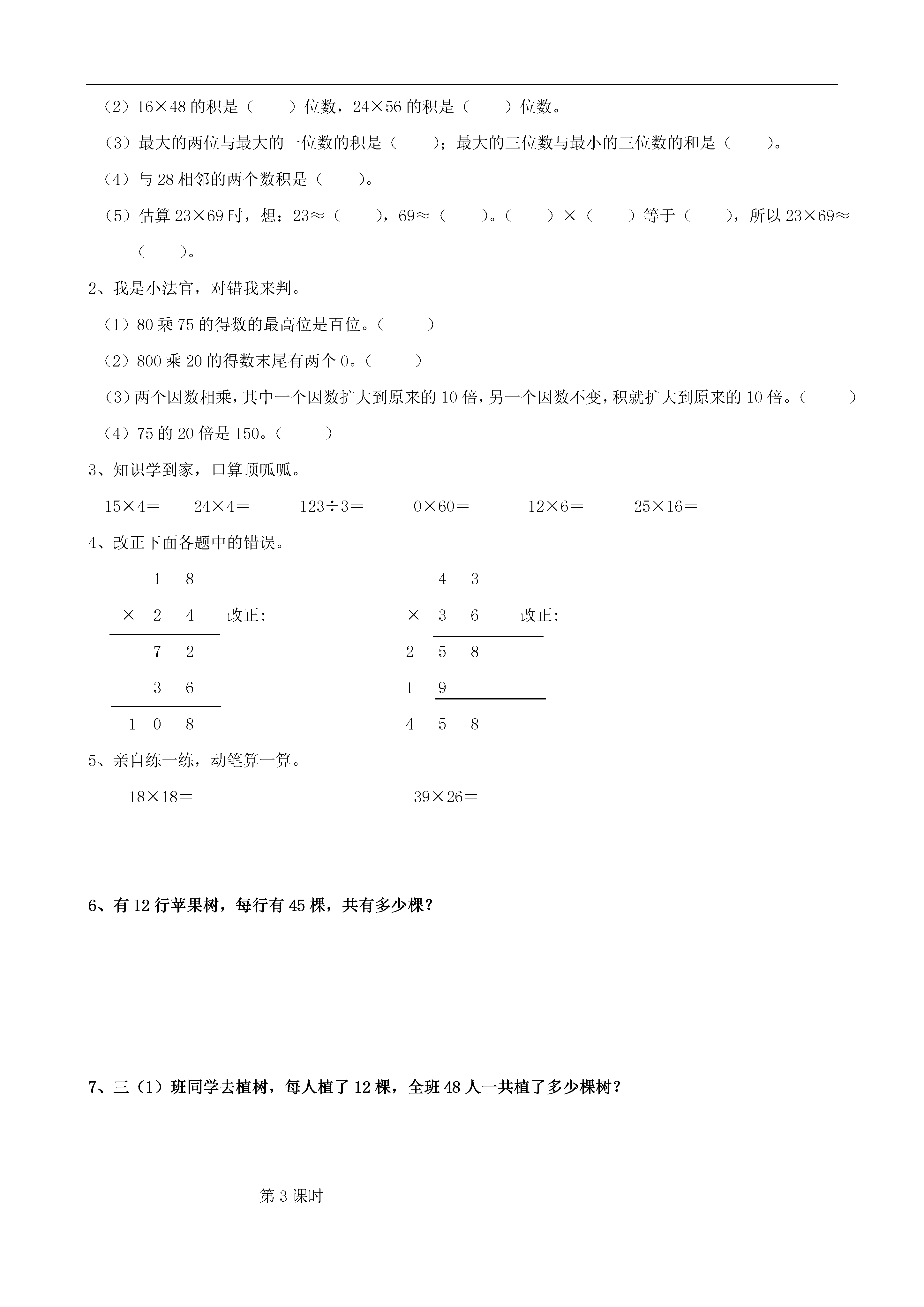 （2）16×48 的积是（　　）位数，24×56 的积是（　　）位数。

（3）最大的两位与最大的一位数的积是（　　）；最大的三位数与最小的三位数的和是（　　）。

（4）与 28 相邻的两个数积是（　　）。

（5）估算 23×69 时，想：23≈（　　），69≈（　　）。（　　）×（　　）等于（　　），所以 23×69≈（　　）。

2、我是小法官，对错我来判。

（1）80 乘 75 的得数的最高位是百位。（　　）

（2）800 乘 20 的得数末尾有两个 0。（　　）

（3）两个因数相乘，其中一个因数扩大到原来的 10 倍，另一个因数不变，积就扩大到原来的 10 倍。（　　）

（4）75 的 20 倍是 150。（　　）

3、知识学到家，口算顶呱呱。

15×4＝　　24×4＝　　123÷3＝　　0×60＝　　12×6＝　　25×16＝

4、改正下面各题中的错误。

　　1　8
×　2　4　改正:
　　7　2
　　3　6
1　0　8

　4　3
×　3　6　改正:
2　5　8
1　9
4　5　8

5、亲自练一练，动笔算一算。

18×18＝　　　　39×26＝

6、有 12 行苹果树，每行有 45 棵，共有多少棵？

7、三（1）班同学去植树，每人植了 12 棵，全班 48 人一共植了多少棵树？

第 3 课时